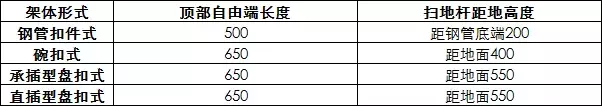 | 架体形式 | 顶部自由端长度 | 扫地杆距地高度 |
|---|---|---|
| 钢管扣件式 | 500 | 距钢管底端200 |
| 碗扣式 | 650 | 距地面400 |
| 承插型盘扣式 | 650 | 距地面550 |
| 直插型盘扣式 | 650 | 距地面550 |